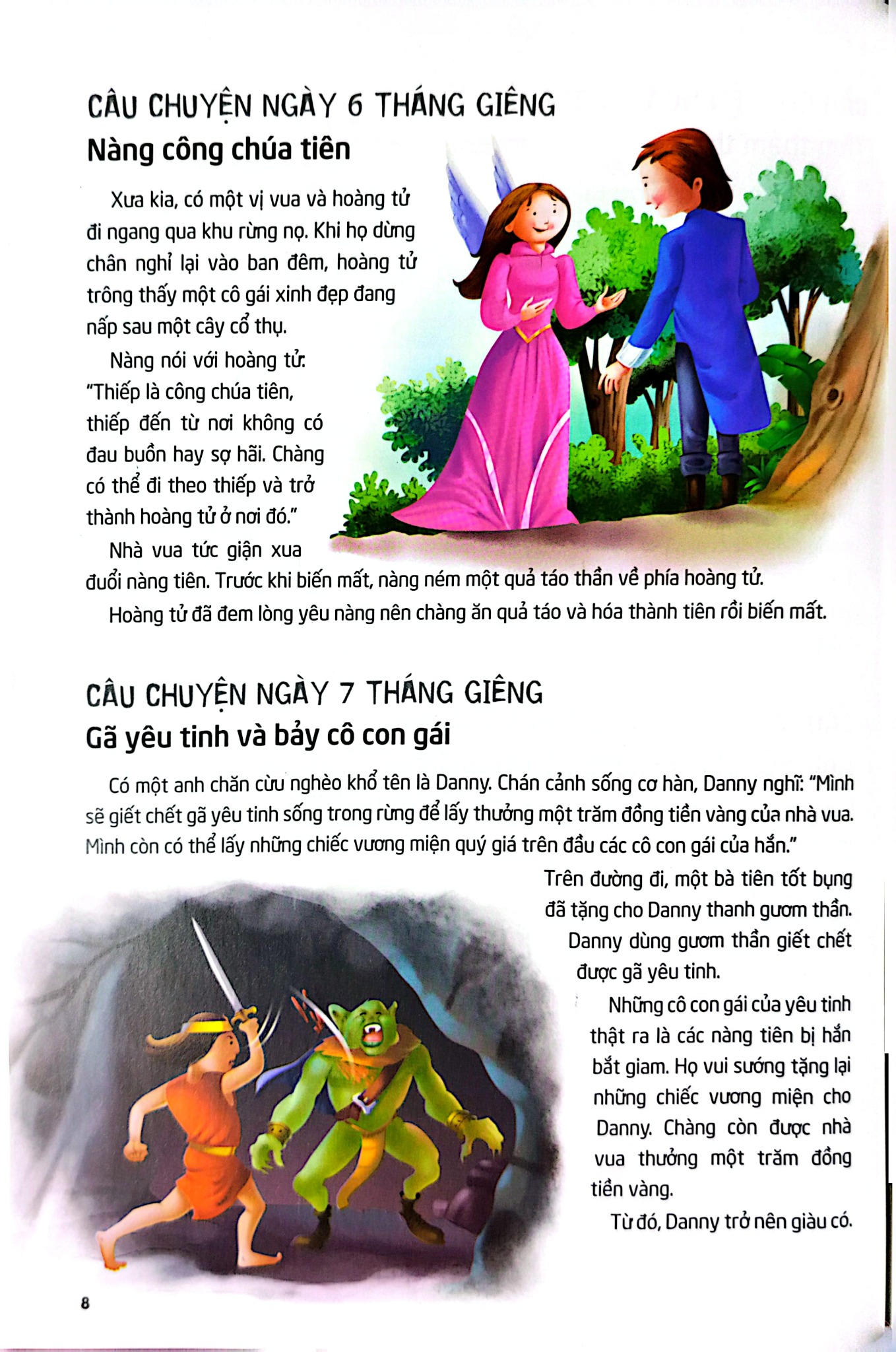 CÂU CHUYỆN NGÀY 6 THÁNG GIÊNG
Nàng công chúa tiên

Xưa kia, có một vị vua và hoàng tử đi ngang qua khu rừng nọ. Khi họ dừng chân nghỉ lại vào ban đêm, hoàng tử trông thấy một cô gái xinh đẹp đang nấp sau một cây cổ thụ.

Nàng nói với hoàng tử: "Thiếp là công chúa tiên, thiếp đến từ nơi không có đau buồn hay sợ hãi. Chàng có thể đi theo thiếp và trở thành hoàng tử ở nơi đó."

Nhà vua tức giận xua đuổi nàng tiên. Trước khi biến mất, nàng ném một quả táo thần về phía hoàng tử.

Hoàng tử đã đem lòng yêu nàng nên chàng ăn quả táo và hóa thành tiên rồi biến mất.

CÂU CHUYỆN NGÀY 7 THÁNG GIÊNG
Gã yêu tinh và bảy cô con gái

Có một anh chăn cừu nghèo khổ tên là Danny. Chán cảnh sống cơ hàn, Danny nghĩ: "Mình sẽ giết chết gã yêu tinh sống trong rừng để lấy thưởng một trăm đồng tiền vàng của nhà vua. Mình còn có thể lấy những chiếc vương miện quý giá trên đầu các cô con gái của hắn."

Trên đường đi, một bà tiên tốt bụng đã tặng cho Danny thanh gươm thần. Danny dùng gươm thần giết chết được gã yêu tinh.

Những cô con gái của yêu tinh thật ra là các nàng tiên bị hắn bắt giam. Họ vui sướng tặng lại những chiếc vương miện cho Danny. Chàng còn được nhà vua thưởng một trăm đồng tiền vàng.

Từ đó, Danny trở nên giàu có.

8